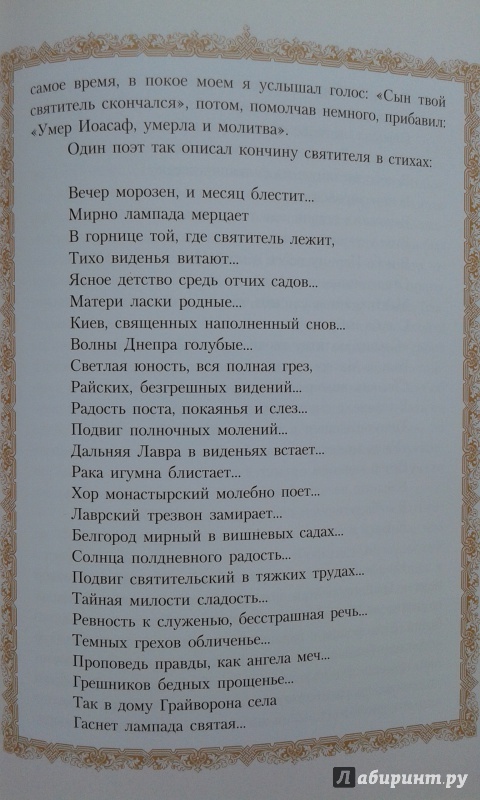 самое время, в покое моем я услышал голос: «Сын твой святитель скончался», потом, помолчав немного, прибавил: «Умер Иоасаф, умерла и молитва».

Один поэт так описал кончину святителя в стихах:

Вечер морозен, и месяц блестит...
Мирно лампада мерцает
В горнице той, где святитель лежит,
Тихо виденья витают...
Ясное детство средь отчих садов...
Матери ласки родные...
Киев, священных наполненный снов...
Волны Днепра голубые...
Светлая юность, вся полная грез,
Райских, безгрешных видений...
Радость поста, покаянья и слез...
Подвиг полночных молений...
Дальняя Лавра в виденьях встает...
Рака игумна блистает...
Хор монастырский молебно поет...
Лаврский трезвон замирает...
Белгород мирный в вишневых садах...
Солнца полдневного радость...
Подвиг святительский в тяжких трудах...
Тайная милости сладость...
Ревность к служенью, бесстрашная речь...
Темных грехов обличенье...
Проповедь правды, как ангела меч...
Грешников бедных прощенье...
Так в дому Грайворона села
Гаснет лампада святая...

Лабиринт.ру